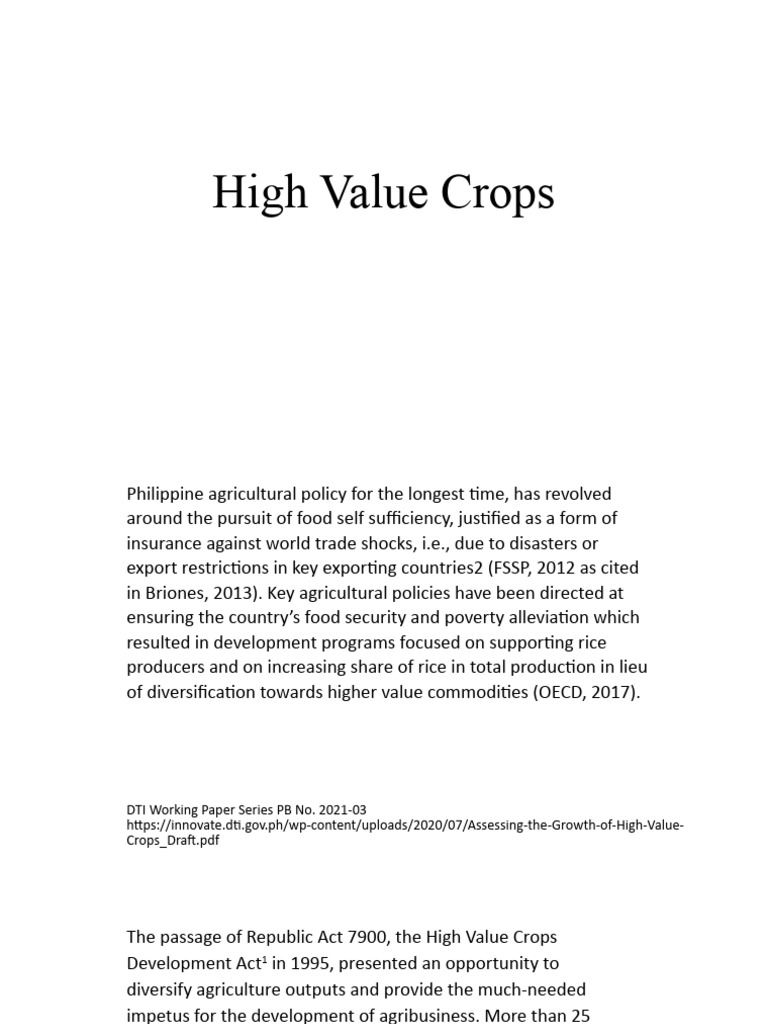 High Value Crops

Philippine agricultural policy for the longest time, has revolved around the pursuit of food self sufficiency, justified as a form of insurance against world trade shocks, i.e., due to disasters or export restrictions in key exporting countries2 (FSSP, 2012 as cited in Briones, 2013). Key agricultural policies have been directed at ensuring the country's food security and poverty alleviation which resulted in development programs focused on supporting rice producers and on increasing share of rice in total production in lieu of diversification towards higher value commodities (OECD, 2017).

DTI Working Paper Series PB No. 2021-03
https://innovate.dti.gov.ph/wp-content/uploads/2020/07/Assessing-the-Growth-of-High-Value-Crops_Draft.pdf

The passage of Republic Act 7900, the High Value Crops Development Act$^1$ in 1995, presented an opportunity to diversify agriculture outputs and provide the much-needed impetus for the development of agribusiness. More than 25